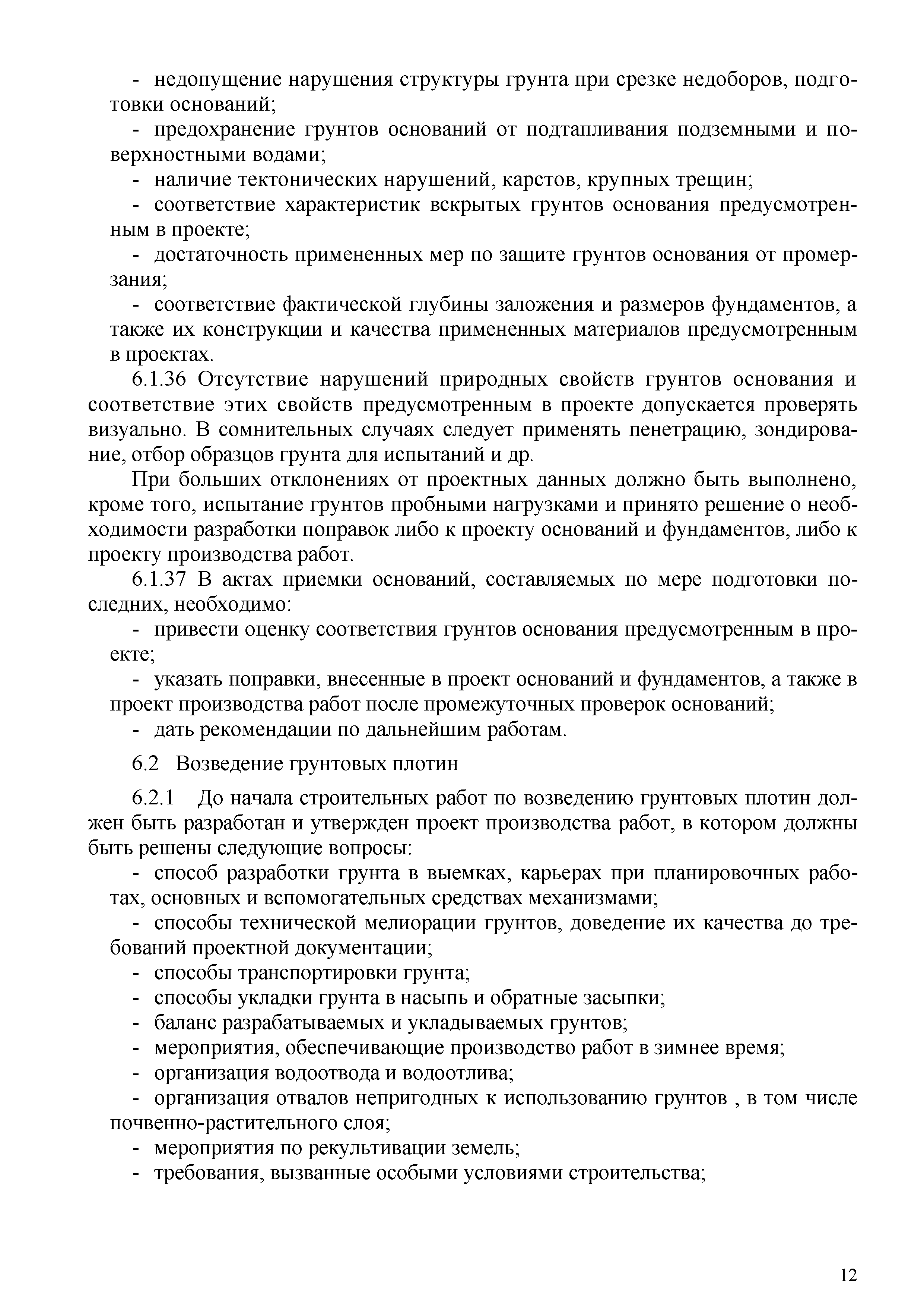 - недопущение нарушения структуры грунта при срезке недоборов, подготовки оснований;

- предохранение грунтов оснований от подтапливания подземными и поверхностными водами;

- наличие тектонических нарушений, карстов, крупных трещин;

- соответствие характеристик вскрытых грунтов основания предусмотренным в проекте;

- достаточность примененных мер по защите грунтов основания от промерзания;

- соответствие фактической глубины заложения и размеров фундаментов, а также их конструкции и качества примененных материалов предусмотренным в проектах.

6.1.36 Отсутствие нарушений природных свойств грунтов основания и соответствие этих свойств предусмотренным в проекте допускается проверять визуально. В сомнительных случаях следует применять пенетрацию, зондирование, отбор образцов грунта для испытаний и др.

При больших отклонениях от проектных данных должно быть выполнено, кроме того, испытание грунтов пробными нагрузками и принято решение о необходимости разработки поправок либо к проекту оснований и фундаментов, либо к проекту производства работ.

6.1.37 В актах приемки оснований, составляемых по мере подготовки последних, необходимо:

- привести оценку соответствия грунтов основания предусмотренным в проекте;

- указать поправки, внесенные в проект оснований и фундаментов, а также в проект производства работ после промежуточных проверок оснований;

- дать рекомендации по дальнейшим работам.

6.2 Возведение грунтовых плотин

6.2.1 До начала строительных работ по возведению грунтовых плотин должен быть разработан и утвержден проект производства работ, в котором должны быть решены следующие вопросы:

- способ разработки грунта в выемках, карьерах при планировочных работах, основных и вспомогательных средствах механизмами;

- способы технической мелиорации грунтов, доведение их качества до требований проектной документации;

- способы транспортировки грунта;

- способы укладки грунта в насыпь и обратные засыпки;

- баланс разрабатываемых и укладываемых грунтов;

- мероприятия, обеспечивающие производство работ в зимнее время;

- организация водоотвода и водоотлива;

- организация отвалов непригодных к использованию грунтов , в том числе почвенно-растительного слоя;

- мероприятия по рекультивации земель;

- требования, вызванные особыми условиями строительства;

12